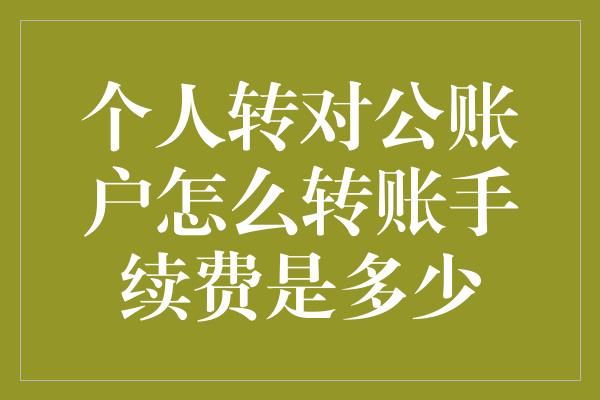 个人转对公账户怎么转账手续费是多少